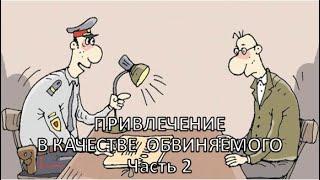 ПРИВЛЕЧЕНИЕ
В КАЧЕСТВЕ ОБВИНЯЕМОГО
Часть 2